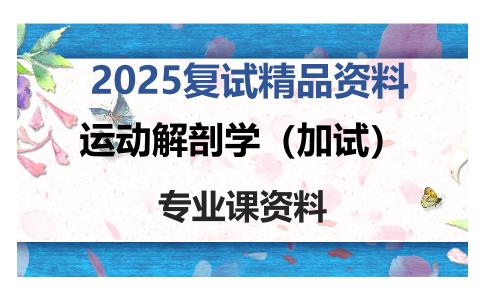 2025复试精品资料

运动解剖学（加试）

专业课资料